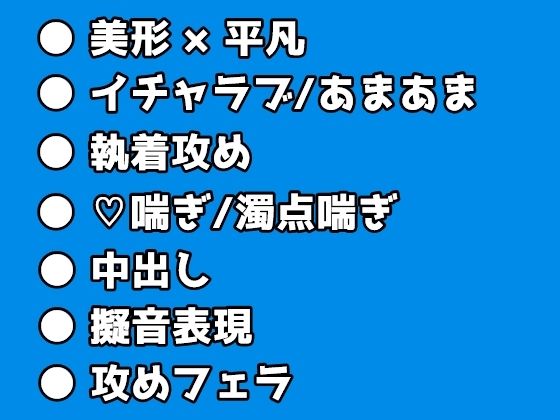 ● 美形 × 平凡
● イチャラブ/あまあま
● 執着攻め
● ♡喘ぎ/濁点喘ぎ
● 中出し
● 擬音表現
● 攻めフェラ